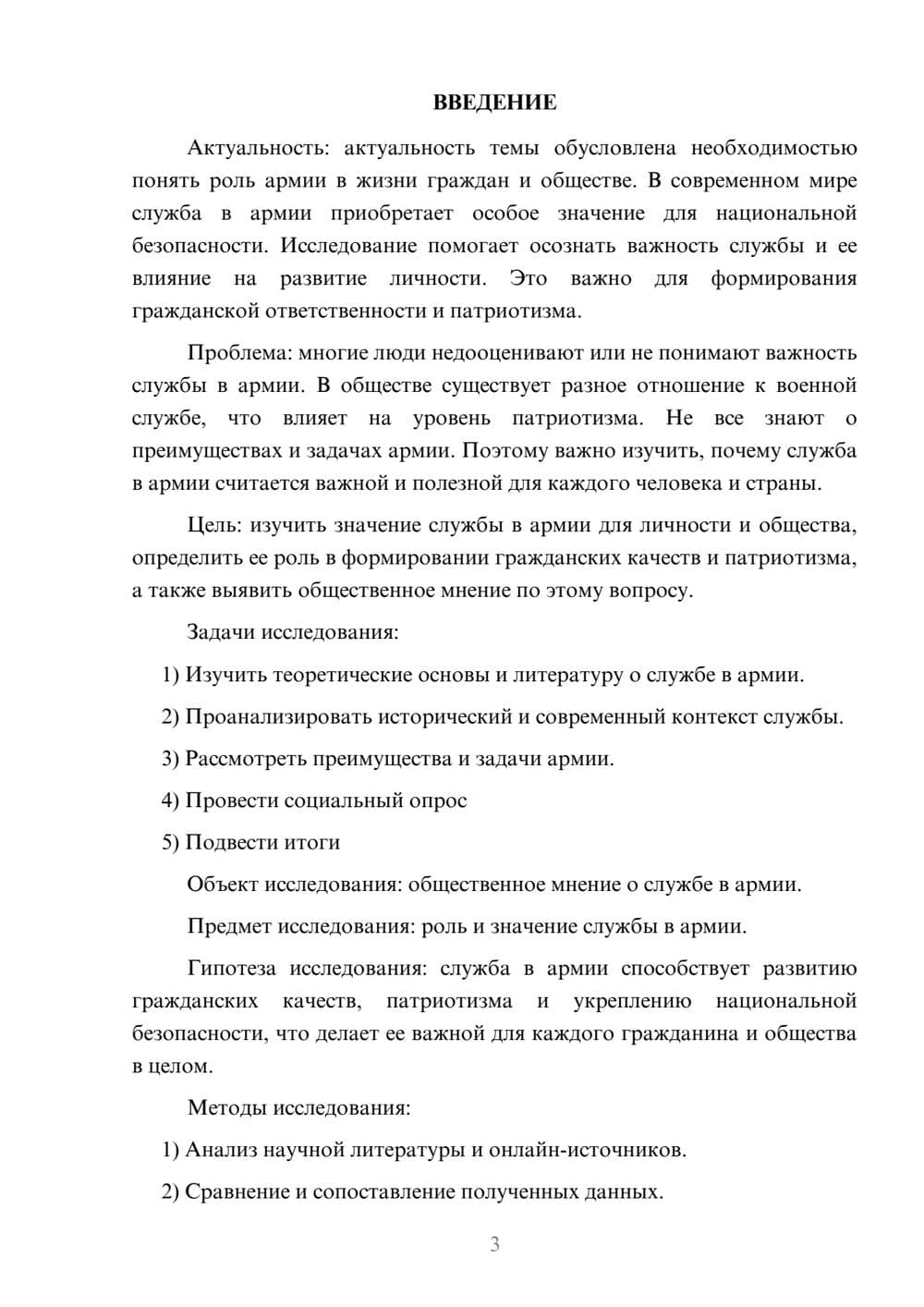 ВВЕДЕНИЕ

Актуальность: актуальность темы обусловлена необходимостью понять роль армии в жизни граждан и обществе. В современном мире служба в армии приобретает особое значение для национальной безопасности. Исследование помогает осознать важность службы и ее влияние на развитие личности. Это важно для формирования гражданской ответственности и патриотизма.

Проблема: многие люди недооценивают или не понимают важность службы в армии. В обществе существует разное отношение к военной службе, что влияет на уровень патриотизма. Не все знают о преимуществах и задачах армии. Поэтому важно изучить, почему служба в армии считается важной и полезной для каждого человека и страны.

Цель: изучить значение службы в армии для личности и общества, определить ее роль в формировании гражданских качеств и патриотизма, а также выявить общественное мнение по этому вопросу.

Задачи исследования:

1) Изучить теоретические основы и литературу о службе в армии.

2) Проанализировать исторический и современный контекст службы.

3) Рассмотреть преимущества и задачи армии.

4) Провести социальный опрос

5) Подвести итоги

Объект исследования: общественное мнение о службе в армии.

Предмет исследования: роль и значение службы в армии.

Гипотеза исследования: служба в армии способствует развитию гражданских качеств, патриотизма и укреплению национальной безопасности, что делает ее важной для каждого гражданина и общества в целом.

Методы исследования:

1) Анализ научной литературы и онлайн-источников.

2) Сравнение и сопоставление полученных данных.

3